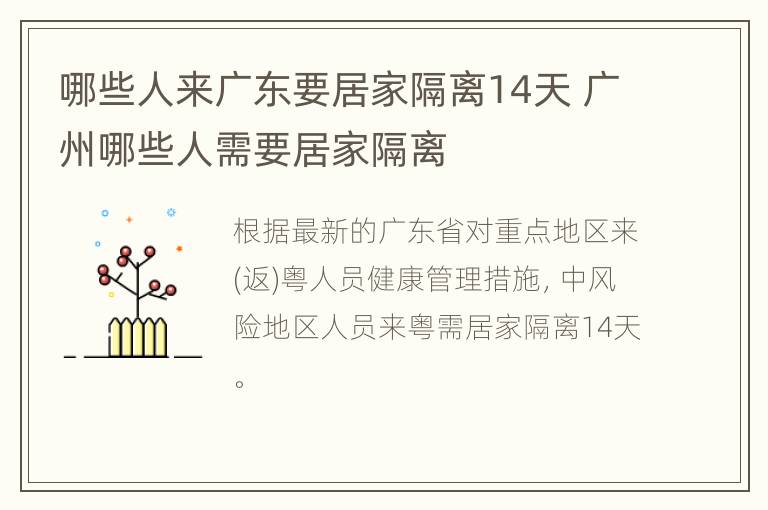 哪些人来广东要居家隔离14天 广州哪些人需要居家隔离

根据最新的广东省对重点地区来(返)粤人员健康管理措施, 中风险地区人员来粤需居家隔离14天。